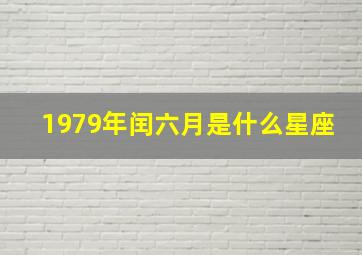 1979年闰六月是什么星座